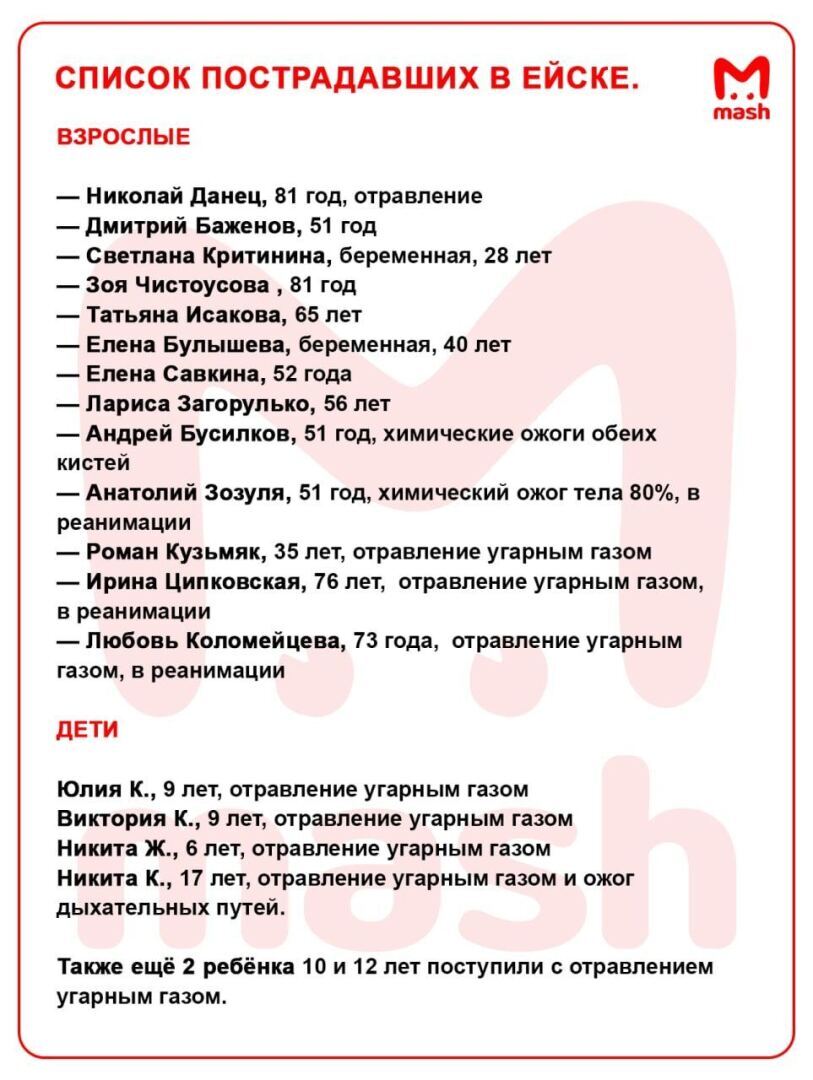 СПИСОК ПОСТРАДАВШИХ В ЕЙСКЕ.

mash

ВЗРОСЛЫЕ

— Николай Данец, 81 год, отравление
— Дмитрий Баженов, 51 год
— Светлана Критинина, беременная, 28 лет
— Зоя Чистоусова , 81 год
— Татьяна Исакова, 65 лет
— Елена Булышева, беременная, 40 лет
— Елена Савкина, 52 года
— Лариса Загорулько, 56 лет
— Андрей Бусилков, 51 год, химические ожоги обеих кистей
— Анатолий Зозуля, 51 год, химический ожог тела 80%, в реанимации
— Роман Кузьмяк, 35 лет, отравление угарным газом
— Ирина Ципковская, 76 лет, отравление угарным газом, в реанимации
— Любовь Коломейцева, 73 года, отравление угарным газом, в реанимации

ДЕТИ

Юлия К., 9 лет, отравление угарным газом
Виктория К., 9 лет, отравление угарным газом
Никита Ж., 6 лет, отравление угарным газом
Никита К., 17 лет, отравление угарным газом и ожог дыхательных путей.

Также ещё 2 ребёнка 10 и 12 лет поступили с отравлением угарным газом.

mash